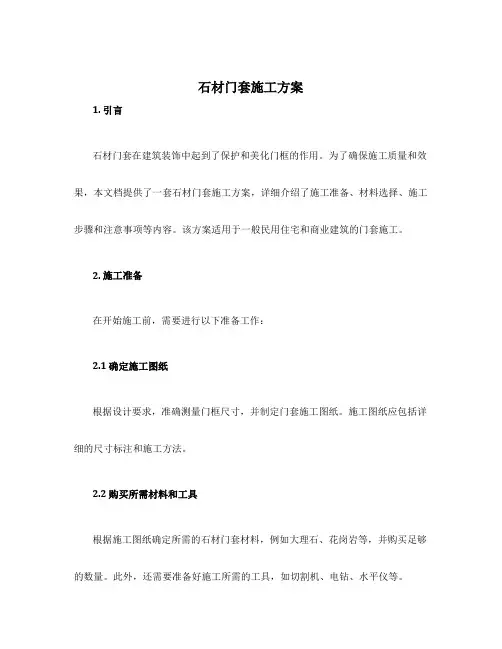 石材门套施工方案

1. 引言

石材门套在建筑装饰中起到了保护和美化门框的作用。为了确保施工质量和效果，本文档提供了一套石材门套施工方案，详细介绍了施工准备、材料选择、施工步骤和注意事项等内容。该方案适用于一般民用住宅和商业建筑的门套施工。

2. 施工准备

在开始施工前，需要进行以下准备工作：

2.1 确定施工图纸

根据设计要求，准确测量门框尺寸，并制定门套施工图纸。施工图纸应包括详细的尺寸标注和施工方法。

2.2 购买所需材料和工具

根据施工图纸确定所需的石材门套材料，例如大理石、花岗岩等，并购买足够的数量。此外，还需要准备好施工所需的工具，如切割机、电钻、水平仪等。